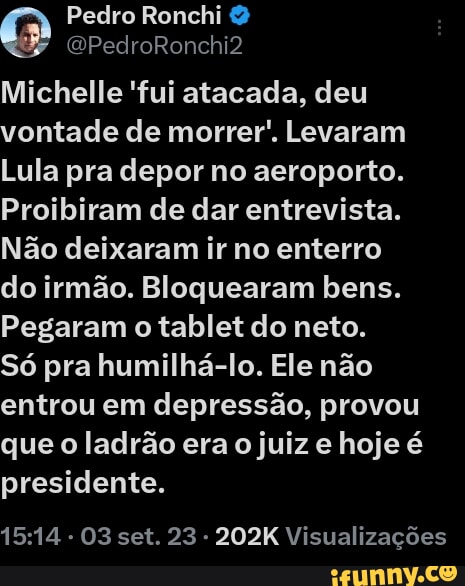 Pedro Ronchi
@PedroRonchi2

Michelle 'fui atacada, deu vontade de morrer'. Levaram Lula pra depor no aeroporto. Proibiram de dar entrevista. Não deixaram ir no enterro do irmão. Bloquearam bens. Pegaram o tablet do neto. Só pra humilhá-lo. Ele não entrou em depressão, provou que o ladrão era o juiz e hoje é presidente.

15:14 · 03 set. 23 · 202K Visualizações

ifunny.co